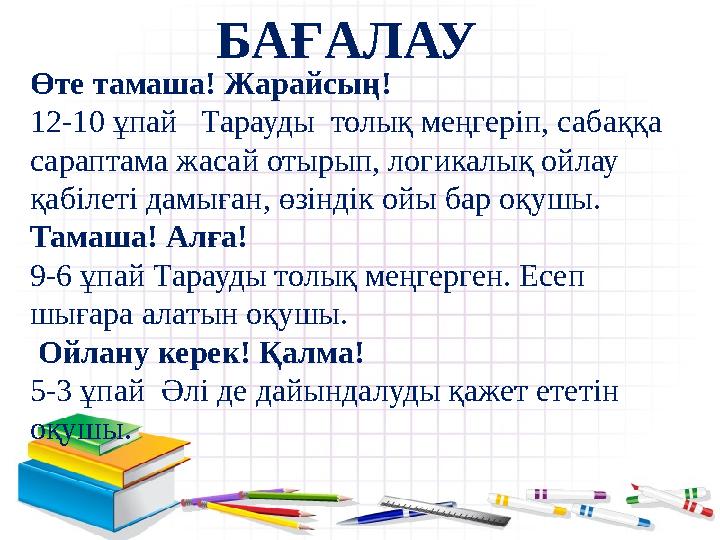 БАҒАЛАУ

Өте тамаша! Жарайсың!

12-10 ұпай Тарауды толық меңгеріп, сабаққа сараптама жасай отырып, логикалық ойлау қабілеті дамыған, өзіндік ойы бар оқушы.

Тамаша! Алға!

9-6 ұпай Тарауды толық меңгерген. Есеп шығара алатын оқушы.

Ойлану керек! Қалма!

5-3 ұпай Әлі де дайындалуды қажет ететін оқушы.